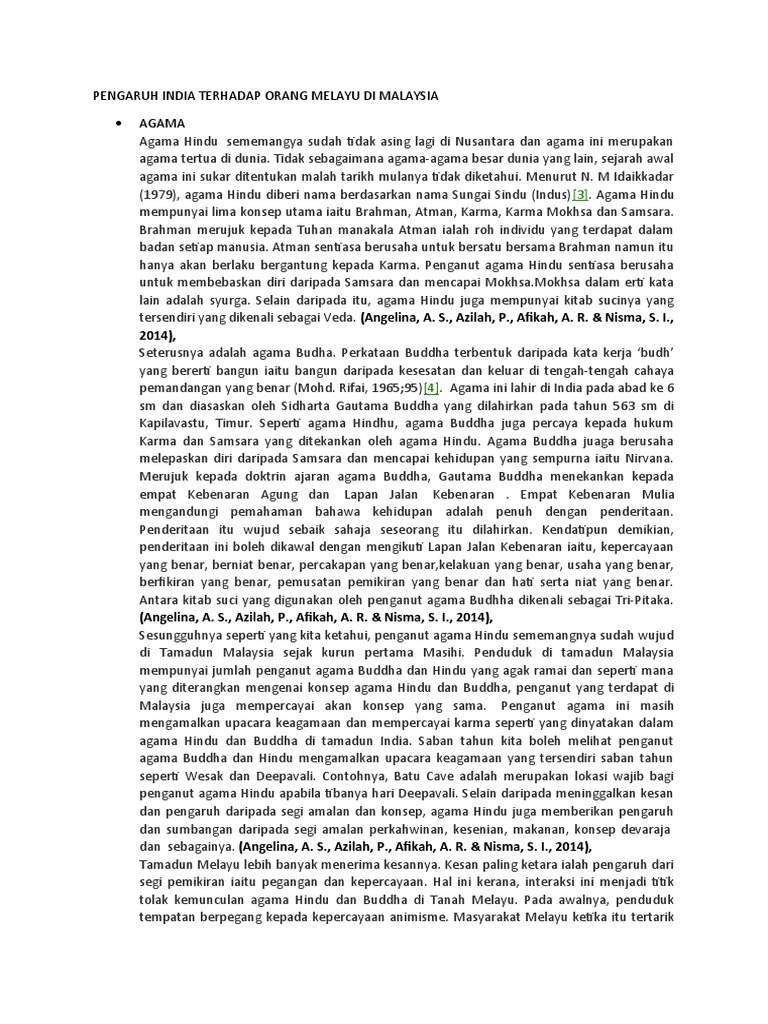 PENGARUH INDIA TERHADAP ORANG MELAYU DI MALAYSIA

• AGAMA

Agama Hindu sememangya sudah tidak asing lagi di Nusantara dan agama ini merupakan agama tertua di dunia. Tidak sebagaimana agama-agama besar dunia yang lain, sejarah awal agama ini sukar ditentukan malah tarikh mulanya tidak diketahui. Menurut N. M Idaikkadar (1979), agama Hindu diberi nama berdasarkan nama Sungai Sindu (Indus)[3]. Agama Hindu mempunyai lima konsep utama iaitu Brahman, Atman, Karma, Karma Mokhsa dan Samsara. Brahman merujuk kepada Tuhan manakala Atman ialah roh individu yang terdapat dalam badan setiap manusia. Atman sentiasa berusaha untuk bersatu bersama Brahman namun itu hanya akan berlaku bergantung kepada Karma. Penganut agama Hindu sentiasa berusaha untuk membebaskan diri daripada Samsara dan mencapai Mokhsa.Mokhsa dalam erti kata lain adalah syurga. Selain daripada itu, agama Hindu juga mempunyai kitab sucinya yang tersendiri yang dikenali sebagai Veda. (Angelina, A. S., Azilah, P., Afikah, A. R. & Nisma, S. I., 2014),

Seterusnya adalah agama Budha. Perkataan Buddha terbentuk daripada kata kerja 'budh' yang bererti bangun iaitu bangun daripada kesesatan dan keluar di tengah-tengah cahaya pemandangan yang benar (Mohd. Rifai, 1965;95)[4]. Agama ini lahir di India pada abad ke 6 sm dan diasaskan oleh Sidharta Gautama Buddha yang dilahirkan pada tahun 563 sm di Kapilavastu, Timur. Seperti agama Hindu, agama Buddha juga percaya kepada hukum Karma dan Samsara yang ditekankan oleh agama Hindu. Agama Buddha juaga berusaha melepaskan diri daripada Samsara dan mencapai kehidupan yang sempurna iaitu Nirvana. Merujuk kepada doktrin ajaran agama Buddha, Gautama Buddha menekankan kepada empat Kebenaran Agung dan Lapan Jalan Kebenaran . Empat Kebenaran Mulia mengandungi pemahaman bahawa kehidupan adalah penuh dengan penderitaan. Penderitaan itu wujud sebaik sahaja seseorang itu dilahirkan. Kendatipun demikian, penderitaan ini boleh dikawal dengan mengikuti Lapan Jalan Kebenaran iaitu, kepercayaan yang benar, berniat benar, percakapan yang benar,kelakuan yang benar, usaha yang benar, berfikiran yang benar, pemusatan pemikiran yang benar dan hati serta niat yang benar. Antara kitab suci yang digunakan oleh penganut agama Budhha dikenali sebagai Tri-Pitaka. (Angelina, A. S., Azilah, P., Afikah, A. R. & Nisma, S. I., 2014),

Sesungguhnya seperti yang kita ketahui, penganut agama Hindu sememangnya sudah wujud di Tamadun Malaysia sejak kurun pertama Masihi. Penduduk di tamadun Malaysia mempunyai jumlah penganut agama Buddha dan Hindu yang agak ramai dan seperti mana yang diterangkan mengenai konsep agama Hindu dan Buddha, penganut yang terdapat di Malaysia juga mempercayai akan konsep yang sama. Penganut agama ini masih mengamalkan upacara keagamaan dan mempercayai karma seperti yang dinyatakan dalam agama Hindu dan Buddha di tamadun India. Saban tahun kita boleh melihat penganut agama Buddha dan Hindu mengamalkan upacara keagamaan yang tersendiri saban tahun seperti Wesak dan Deepavali. Contohnya, Batu Cave adalah merupakan lokasi wajib bagi penganut agama Hindu apabila tibanya hari Deepavali. Selain daripada meninggalkan kesan dan pengaruh daripada segi amalan dan konsep, agama Hindu juga memberikan pengaruh dan sumbangan daripada segi amalan perkahwinan, kesenian, makanan, konsep devaraja dan sebagainya. (Angelina, A. S., Azilah, P., Afikah, A. R. & Nisma, S. I., 2014),

Tamadun Melayu lebih banyak menerima kesannya. Kesan paling ketara ialah pengaruh dari segi pemikiran iaitu pegangan dan kepercayaan. Hal ini kerana, interaksi ini menjadi titik tolak kemunculan agama Hindu dan Buddha di Tanah Melayu. Pada awalnya, penduduk tempatan berpegang kepada kepercayaan animisme. Masyarakat Melayu ketika itu tertarik